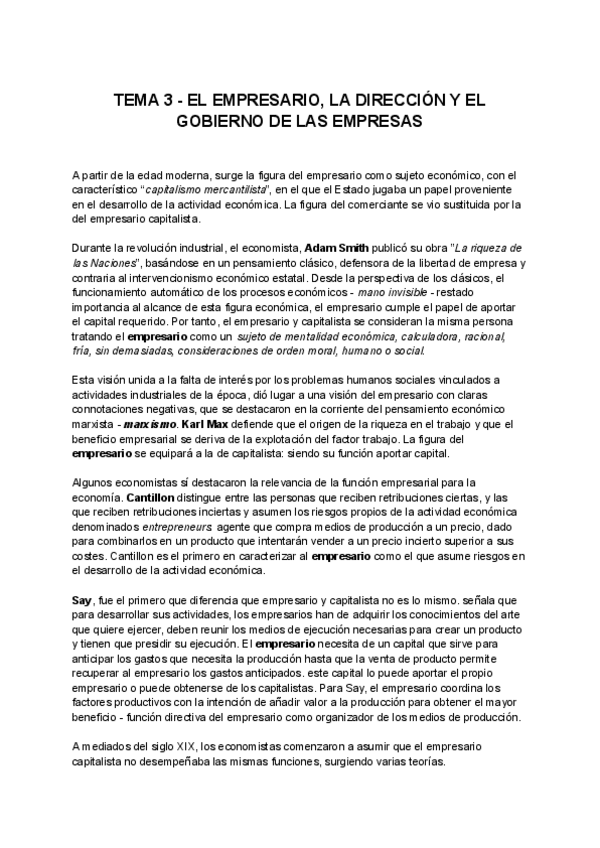 TEMA 3 - EL EMPRESARIO, LA DIRECCIÓN Y EL GOBIERNO DE LAS EMPRESAS

A partir de la edad moderna, surge la figura del empresario como sujeto económico, con el característico "capitalismo mercantilista", en el que el Estado jugaba un papel proveniente en el desarrollo de la actividad económica. La figura del comerciante se vio sustituida por la del empresario capitalista.

Durante la revolución industrial, el economista, Adam Smith publicó su obra "La riqueza de las Naciones", basándose en un pensamiento clásico, defensora de la libertad de empresa y contraria al intervencionismo económico estatal. Desde la perspectiva de los clásicos, el funcionamiento automático de los procesos económicos - mano invisible - restado importancia al alcance de esta figura económica, el empresario cumple el papel de aportar el capital requerido. Por tanto, el empresario y capitalista se consideran la misma persona tratando el empresario como un sujeto de mentalidad económica, calculadora, racional, fría, sin demasiadas, consideraciones de orden moral, humano o social.

Esta visión unida a la falta de interés por los problemas humanos sociales vinculados a actividades industriales de la época, dió lugar a una visión del empresario con claras connotaciones negativas, que se destacaron en la corriente del pensamiento económico marxista - marxismo. Karl Max defiende que el origen de la riqueza en el trabajo y que el beneficio empresarial se deriva de la explotación del factor trabajo. La figura del empresario se equipará a la de capitalista: siendo su función aportar capital.

Algunos economistas sí destacaron la relevancia de la función empresarial para la economía. Cantillon distingue entre las personas que reciben retribuciones ciertas, y las que reciben retribuciones inciertas y asumen los riesgos propios de la actividad económica denominados entrepreneurs agente que compra medios de producción a un precio, dado para combinarlos en un producto que intentarán vender a un precio incierto superior a sus costes. Cantillon es el primero en caracterizar al empresario como el que asume riesgos en el desarrollo de la actividad económica.

Say, fue el primero que diferencia que empresario y capitalista no es lo mismo. señala que para desarrollar sus actividades, los empresarios han de adquirir los conocimientos del arte que quiere ejercer, deben reunir los medios de ejecución necesarias para crear un producto y tienen que presidir su ejecución. El empresario necesita de un capital que sirve para anticipar los gastos que necesita la producción hasta que la venta de producto permite recuperar al empresario los gastos anticipados. este capital lo puede aportar el propio empresario o puede obtenerse de los capitalistas. Para Say, el empresario coordina los factores productivos con la intención de añadir valor a la producción para obtener el mayor beneficio - función directiva del empresario como organizador de los medios de producción.

A mediados del siglo XIX, los economistas comenzaron a asumir que el empresario capitalista no desempeñaba las mismas funciones, surgiendo varias teorías.